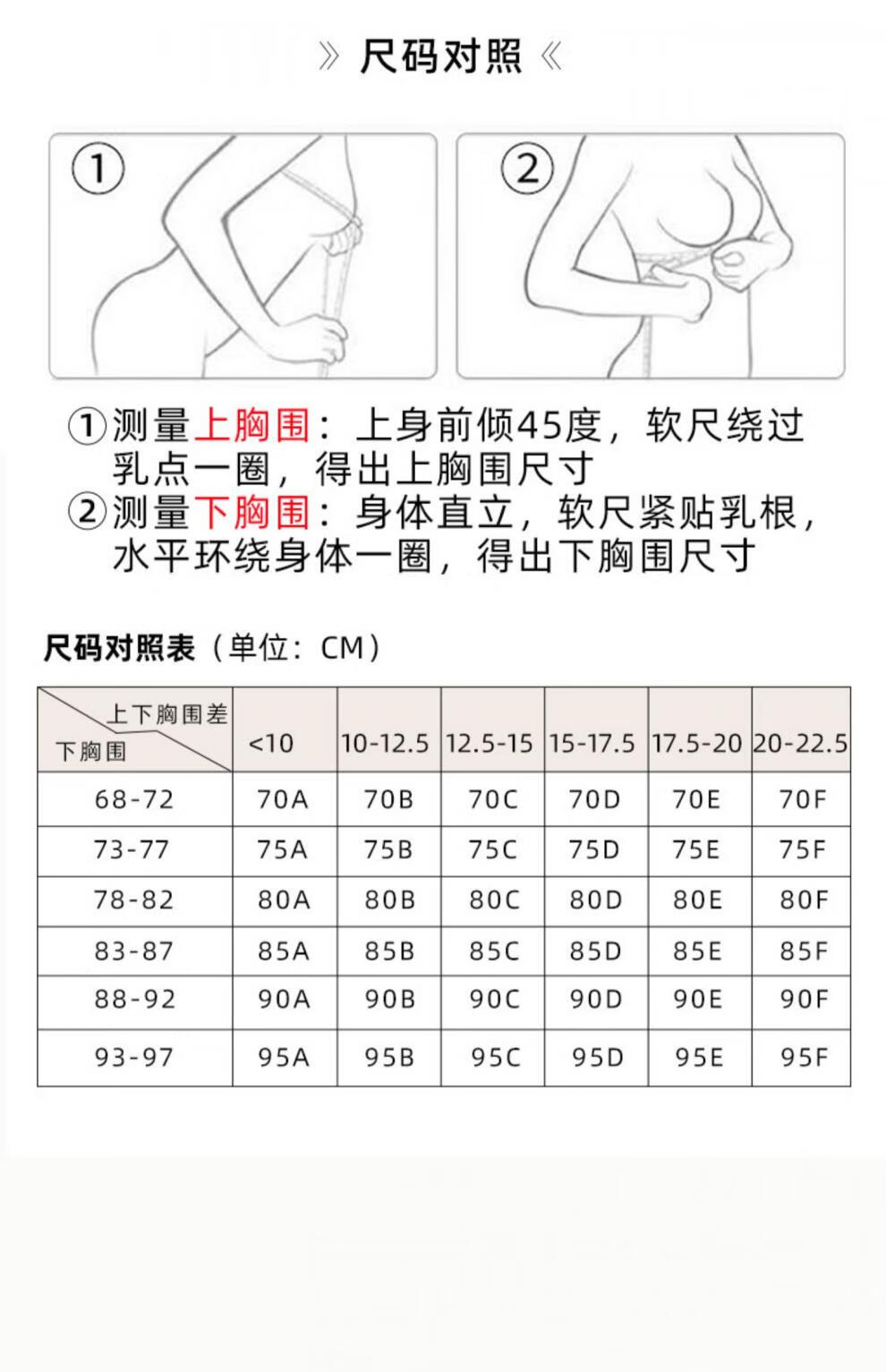 》尺码对照《

①

②

①测量上胸围：上身前倾45度，软尺绕过乳点一圈，得出上胸围尺寸
②测量下胸围：身体直立，软尺紧贴乳根，水平环绕身体一圈，得出下胸围尺寸

尺码对照表（单位：CM）

| 上下胸围差 / 下胸围 | <10 | 10-12.5 | 12.5-15 | 15-17.5 | 17.5-20 | 20-22.5 |
|---|---|---|---|---|---|---|
| 68-72 | 70A | 70B | 70C | 70D | 70E | 70F |
| 73-77 | 75A | 75B | 75C | 75D | 75E | 75F |
| 78-82 | 80A | 80B | 80C | 80D | 80E | 80F |
| 83-87 | 85A | 85B | 85C | 85D | 85E | 85F |
| 88-92 | 90A | 90B | 90C | 90D | 90E | 90F |
| 93-97 | 95A | 95B | 95C | 95D | 95E | 95F |